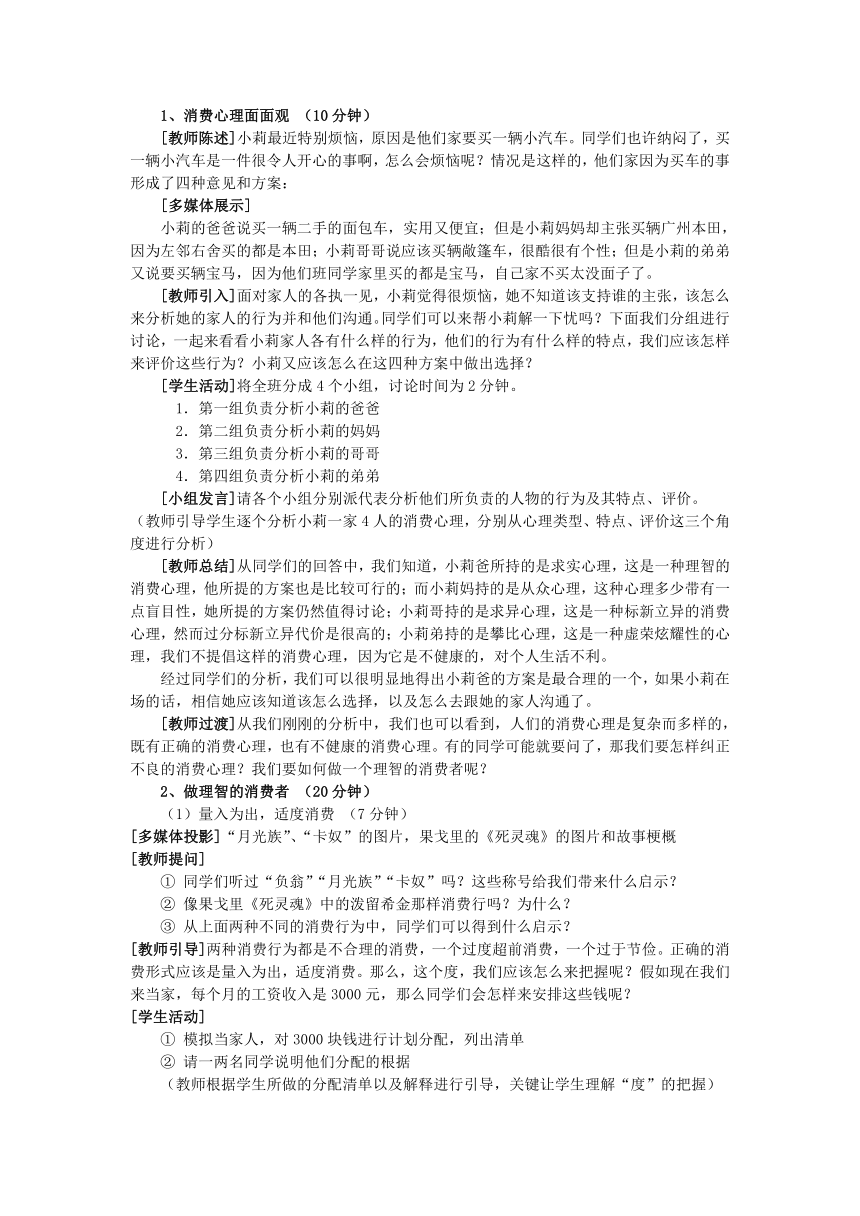 1、消费心理面面观 （10分钟）

[教师陈述]小莉最近特别烦恼，原因是他们家要买一辆小汽车。同学们也许纳闷了，买一辆小汽车是一件很令人开心的事啊，怎么会烦恼呢？情况是这样的，他们家因为买车的事形成了四种意见和方案：

[多媒体展示]

小莉的爸爸说买一辆二手的面包车，实用又便宜；但是小莉妈妈却主张买辆广州本田，因为左邻右舍买的都是本田；小莉哥哥说应该买辆敞篷车，很酷很有个性；但是小莉的弟弟又说要买辆宝马，因为他们班同学家里买的都是宝马，自己家不买太没面子了。

[教师引入]面对家人的各执一见，小莉觉得很烦恼，她不知道该支持谁的主张，该怎么来分析她的家人的行为并和他们沟通。同学们可以来帮小莉解一下忧吗？下面我们分组进行讨论，一起来看看小莉家人各有什么样的行为，他们的行为有什么样的特点，我们应该怎样来评价这些行为？小莉又应该怎么在这四种方案中做出选择？

[学生活动]将全班分成4个小组，讨论时间为2分钟。

1．第一组负责分析小莉的爸爸
2．第二组负责分析小莉的妈妈
3．第三组负责分析小莉的哥哥
4．第四组负责分析小莉的弟弟

[小组发言]请各个小组分别派代表分析他们所负责的人物的行为及其特点、评价。
（教师引导学生逐个分析小莉一家4人的消费心理，分别从心理类型、特点、评价这三个角度进行分析）

[教师总结]从同学们的回答中，我们知道，小莉爸所持的是求实心理，这是一种理智的消费心理，他所提的方案也是比较可行的；而小莉妈持的是从众心理，这种心理多少带有一点盲目性，她所提的方案仍然值得讨论；小莉哥持的是求异心理，这是一种标新立异的消费心理，然而过分标新立异代价是很高的；小莉弟持的是攀比心理，这是一种虚荣炫耀性的心理，我们不提倡这样的消费心理，因为它是不健康的，对个人生活不利。

经过同学们的分析，我们可以很明显地得出小莉爸的方案是最合理的一个，如果小莉在场的话，相信她应该知道该怎么选择，以及怎么去跟她的家人沟通了。

[教师过渡]从我们刚刚的分析中，我们也可以看到，人们的消费心理是复杂而多样的，既有正确的消费心理，也有不健康的消费心理。有的同学可能就要问了，那我们要怎样纠正不良的消费心理？我们要如何做一个理智的消费者呢？

2、做理智的消费者 （20分钟）

（1）量入为出，适度消费 （7分钟）

[多媒体投影]“月光族”、“卡奴”的图片，果戈里的《死灵魂》的图片和故事梗概

[教师提问]

① 同学们听过“负翁”“月光族”“卡奴”吗？这些称号给我们带来什么启示？
② 像果戈里《死灵魂》中的泼留希金那样消费行吗？为什么？
③ 从上面两种不同的消费行为中，同学们可以得到什么启示？

[教师引导]两种消费行为都是不合理的消费，一个过度超前消费，一个过于节俭。正确的消费形式应该是量入为出，适度消费。那么，这个度，我们应该怎么来把握呢？假如现在我们来当家，每个月的工资收入是3000元，那么同学们会怎样来安排这些钱呢？

[学生活动]

① 模拟当家人，对3000块钱进行计划分配，列出清单
② 请一两名同学说明他们分配的根据
（教师根据学生所做的分配清单以及解释进行引导，关键让学生理解“度”的把握）